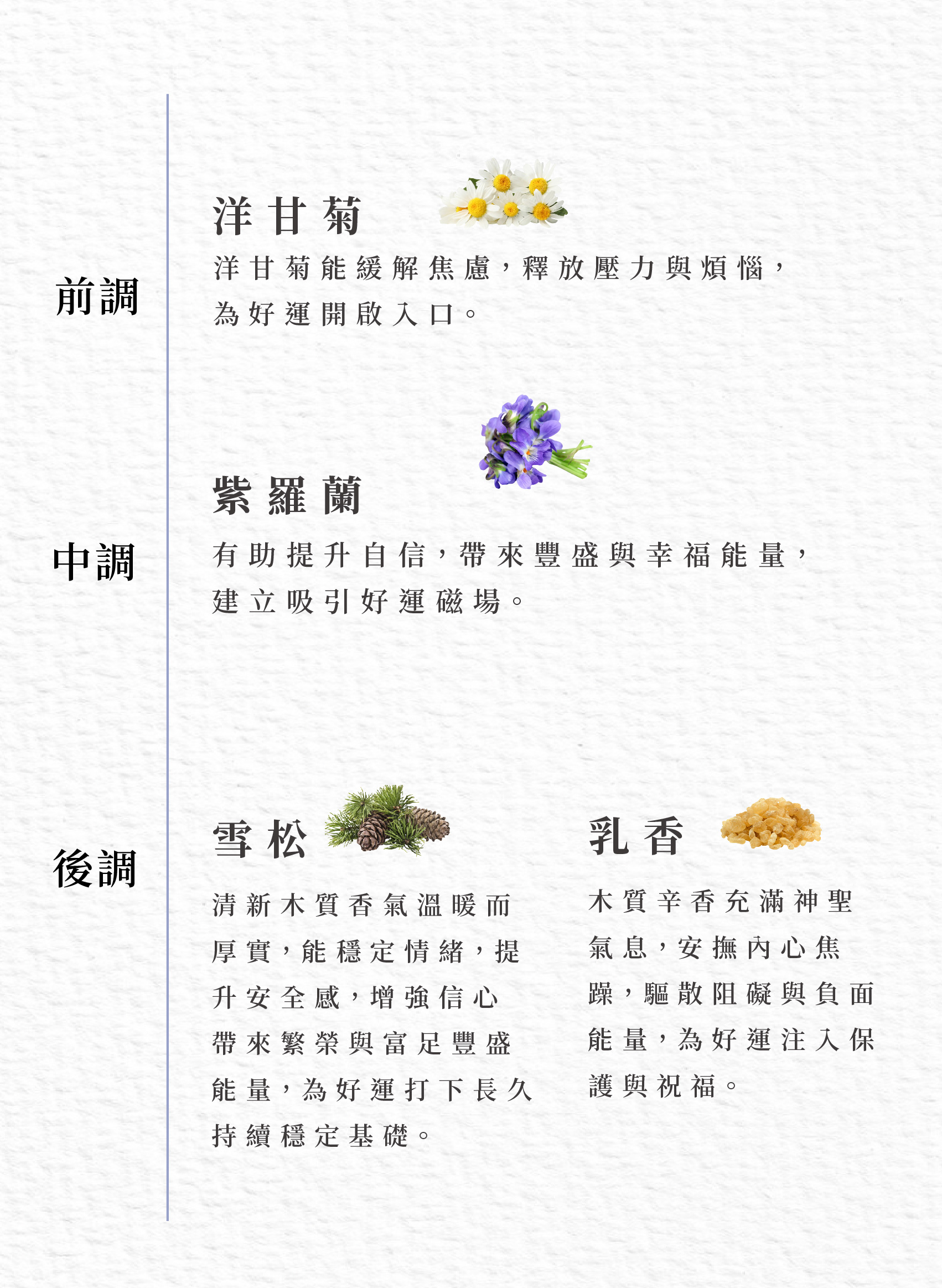 前調

洋甘菊

洋甘菊能緩解焦慮，釋放壓力與煩惱，為好運開啟入口。

中調

紫羅蘭

有助提升自信，帶來豐盛與幸福能量，建立吸引好運磁場。

後調

雪松

清新木質香氣溫暖而厚實，能穩定情緒，提升安全感，增強信心帶來繁榮與富足豐盛能量，為好運打下長久持續穩定基礎。

乳香

木質辛香充滿神聖氣息，安撫內心焦躁，驅散阻礙與負面能量，為好運注入保護與祝福。